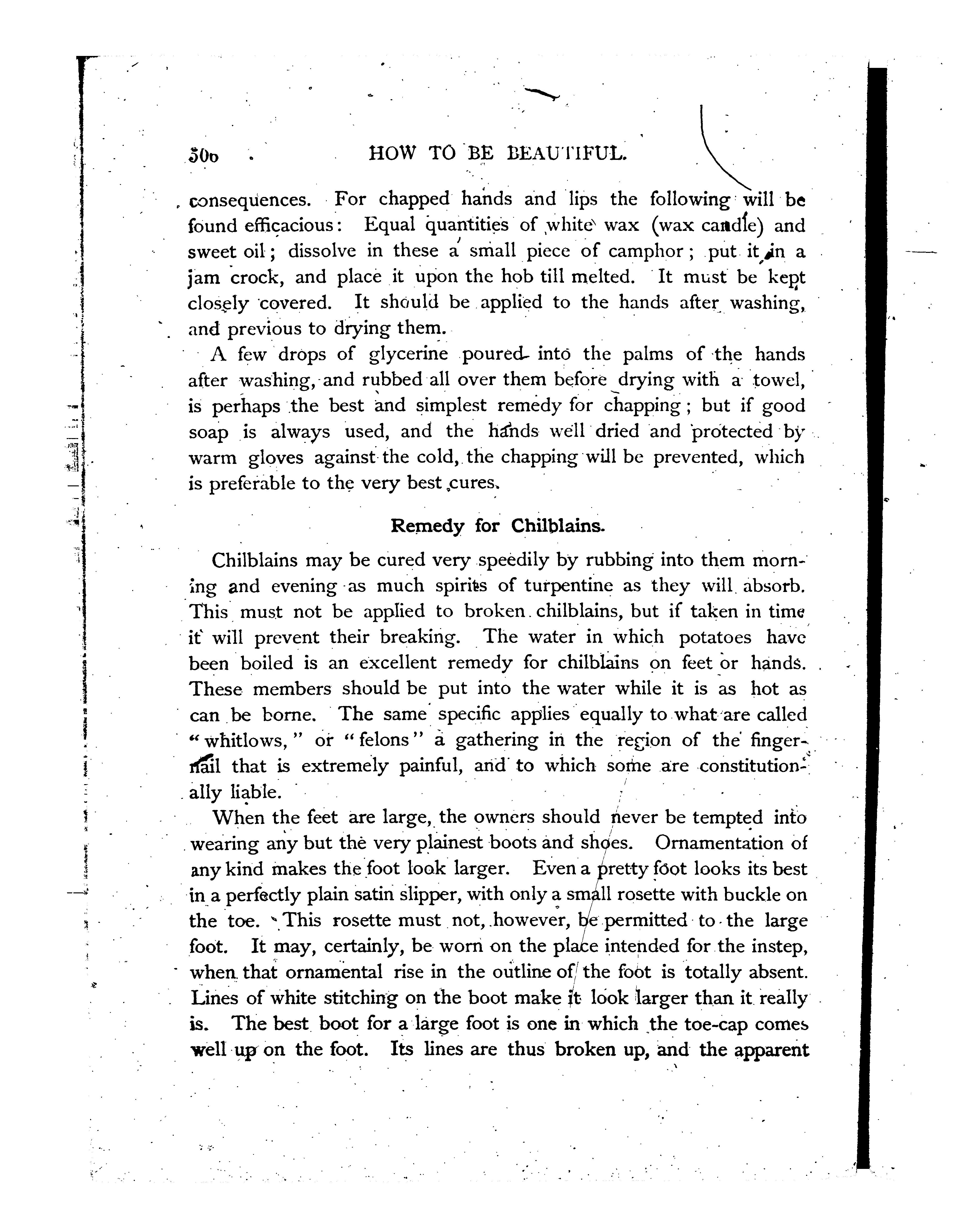 506 HOW TO BE BEAUTIFUL.

consequences. For chapped hands and lips the following will be found efficacious: Equal quantities of white wax (wax candle) and sweet oil; dissolve in these a small piece of camphor; put it in a jam crock, and place it upon the hob till melted. It must be kept closely covered. It should be applied to the hands after washing, and previous to drying them.

A few drops of glycerine poured into the palms of the hands after washing, and rubbed all over them before drying with a towel, is perhaps the best and simplest remedy for chapping; but if good soap is always used, and the hands well dried and protected by warm gloves against the cold, the chapping will be prevented, which is preferable to the very best cures.

Remedy for Chilblains.

Chilblains may be cured very speedily by rubbing into them morning and evening as much spirits of turpentine as they will absorb. This must not be applied to broken chilblains, but if taken in time it will prevent their breaking. The water in which potatoes have been boiled is an excellent remedy for chilblains on feet or hands. These members should be put into the water while it is as hot as can be borne. The same specific applies equally to what are called "whitlows," or "felons" a gathering in the region of the fingernail that is extremely painful, and to which some are constitutionally liable.

When the feet are large, the owners should never be tempted into wearing any but the very plainest boots and shoes. Ornamentation of any kind makes the foot look larger. Even a pretty foot looks its best in a perfectly plain satin slipper, with only a small rosette with buckle on the toe. This rosette must not, however, be permitted to the large foot. It may, certainly, be worn on the place intended for the instep, when that ornamental rise in the outline of the foot is totally absent. Lines of white stitching on the boot make it look larger than it really is. The best boot for a large foot is one in which the toe-cap comes well up on the foot. Its lines are thus broken up, and the apparent